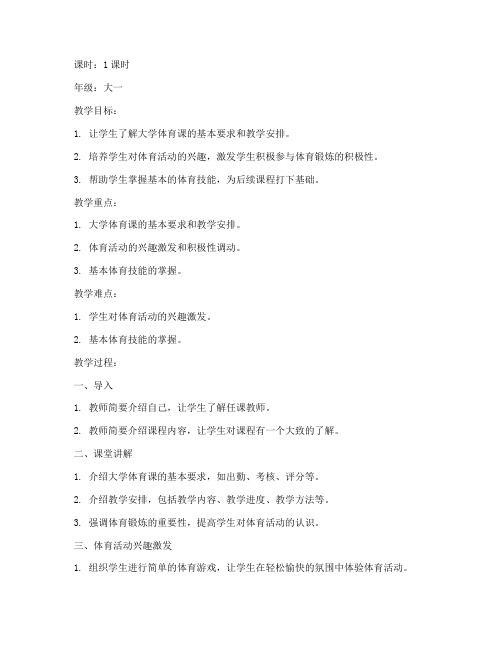 课时：1 课时

年级：大一

教学目标：

1. 让学生了解大学体育课的基本要求和教学安排。

2. 培养学生对体育活动的兴趣，激发学生积极参与体育锻炼的积极性。

3. 帮助学生掌握基本的体育技能，为后续课程打下基础。

教学重点：

1. 大学体育课的基本要求和教学安排。

2. 体育活动的兴趣激发和积极性调动。

3. 基本体育技能的掌握。

教学难点：

1. 学生对体育活动的兴趣激发。

2. 基本体育技能的掌握。

教学过程：

一、导入

1. 教师简要介绍自己，让学生了解任课教师。

2. 教师简要介绍课程内容，让学生对课程有一个大致的了解。

二、课堂讲解

1. 介绍大学体育课的基本要求，如出勤、考核、评分等。

2. 介绍教学安排，包括教学内容、教学进度、教学方法等。

3. 强调体育锻炼的重要性，提高学生对体育活动的认识。

三、体育活动兴趣激发

1. 组织学生进行简单的体育游戏，让学生在轻松愉快的氛围中体验体育活动。